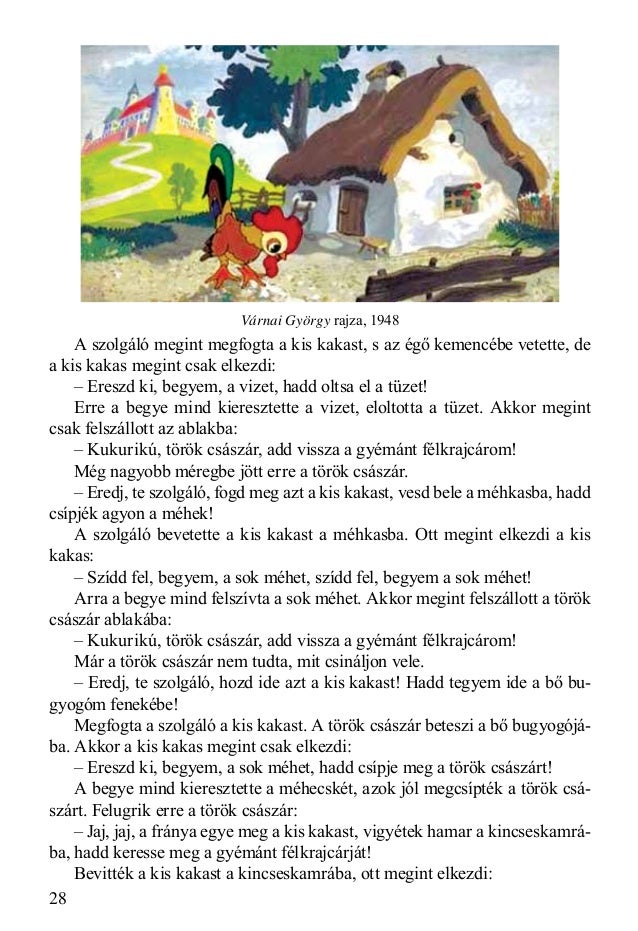 Várnai György rajza, 1948

A szolgáló megint megfogta a kis kakast, s az égő kemencébe vetette, de a kis kakas megint csak elkezdi:

– Ereszd ki, begyem, a vizet, hadd oltsa el a tüzet!

Erre a begye mind kieresztette a vizet, eloltotta a tüzet. Akkor megint csak felszállott az ablakba:

– Kukurikú, török császár, add vissza a gyémánt félkrajcárom!

Még nagyobb méregbe jött erre a török császár.

– Eredj, te szolgáló, fogd meg azt a kis kakast, vesd bele a méhkasba, hadd csípjék agyon a méhek!

A szolgáló bevetette a kis kakast a méhkasba. Ott megint elkezdi a kis kakas:

– Szídd fel, begyem, a sok méhet, szídd fel, begyem a sok méhet!

Arra a begye mind felszívta a sok méhet. Akkor megint felszállott a török császár ablakába:

– Kukurikú, török császár, add vissza a gyémánt félkrajcárom!

Már a török császár nem tudta, mit csináljon vele.

– Eredj, te szolgáló, hozd ide azt a kis kakast! Hadd tegyem ide a bő bugyogóm fenekébe!

Megfogta a szolgáló a kis kakast. A török császár beteszi a bő bugyogójába. Akkor a kis kakas megint csak elkezdi:

– Ereszd ki, begyem, a sok méhet, hadd csípje meg a török császárt!

A begye mind kieresztette a méhecskét, azok jól megcsípték a török császárt. Felugrik erre a török császár:

– Jaj, jaj, a fránya egye meg a kis kakast, vigyétek hamar a kincseskamrába, hadd keresse meg a gyémánt félkrajcárját!

Bevitték a kis kakast a kincseskamrába, ott megint elkezdi:

28